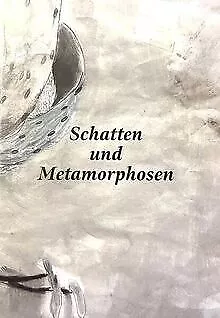 Schatten
und
Metamorphosen